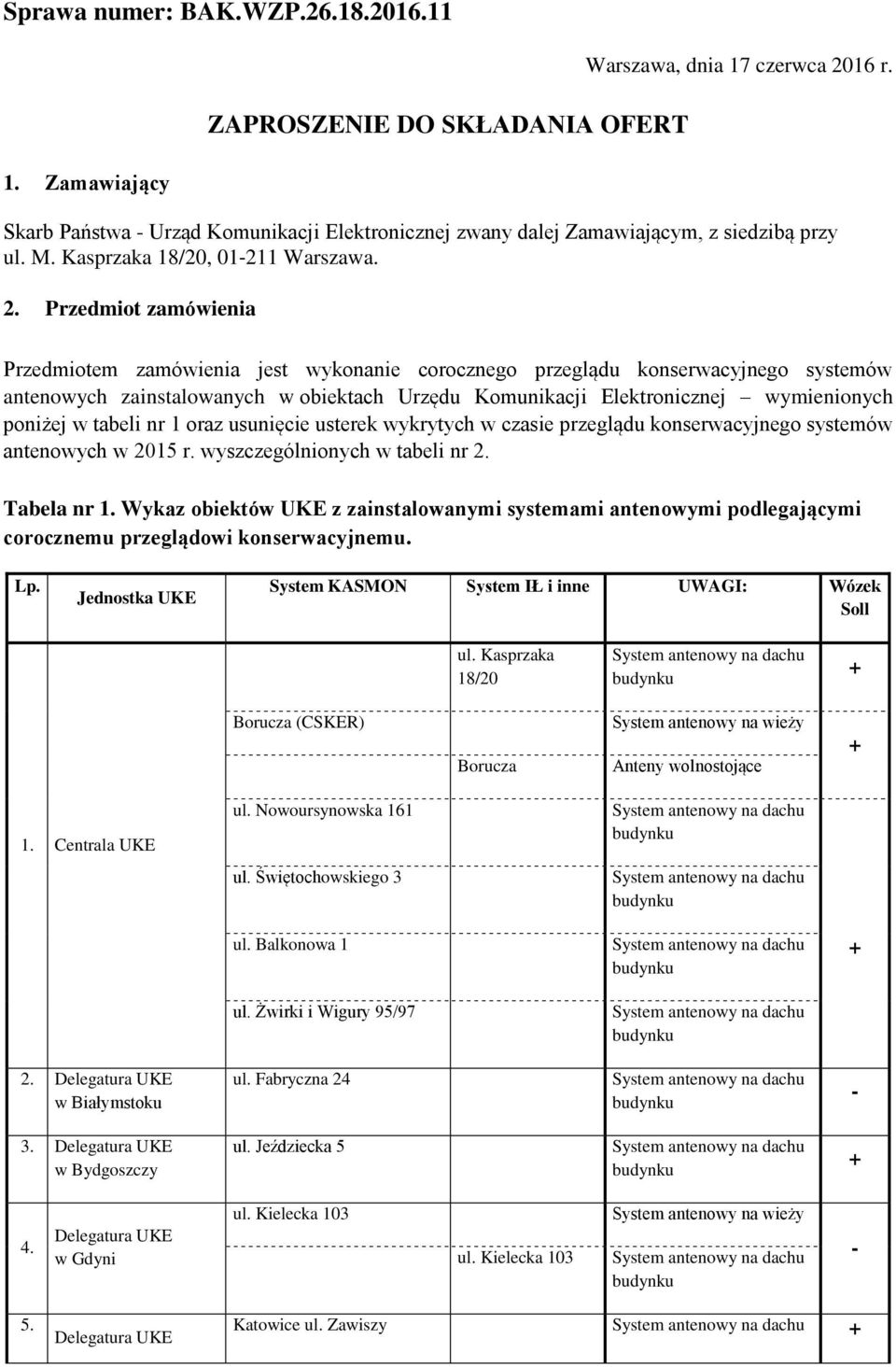 Sprawa numer: BAK.WZP.26.18.2016.11

Warszawa, dnia 17 czerwca 2016 r.

ZAPROSZENIE DO SKŁADANIA OFERT

1. Zamawiający

Skarb Państwa - Urząd Komunikacji Elektronicznej zwany dalej Zamawiającym, z siedzibą przy ul. M. Kasprzaka 18/20, 01-211 Warszawa.

2. Przedmiot zamówienia

Przedmiotem zamówienia jest wykonanie corocznego przeglądu konserwacyjnego systemów antenowych zainstalowanych w obiektach Urzędu Komunikacji Elektronicznej – wymienionych poniżej w tabeli nr 1 oraz usunięcie usterek wykrytych w czasie przeglądu konserwacyjnego systemów antenowych w 2015 r. wyszczególnionych w tabeli nr 2.

Tabela nr 1. Wykaz obiektów UKE z zainstalowanymi systemami antenowymi podlegającymi corocznemu przeglądowi konserwacyjnemu.

| Lp. | Jednostka UKE | System KASMON | System IŁ i inne | UWAGI: | Wózek Soll |
|---|---|---|---|---|---|
| 1. | Centrala UKE | | ul. Kasprzaka 18/20 | System antenowy na dachu budynku | + |
| | | Borucza (CSKER) | | System antenowy na wieży | + |
| | | | Borucza | Anteny wolnostojące | |
| | | ul. Nowoursynowska 161 | | System antenowy na dachu budynku | |
| | | ul. Świętochowskiego 3 | | System antenowy na dachu budynku | |
| | | ul. Balkonowa 1 | | System antenowy na dachu budynku | + |
| | | ul. Żwirki i Wigury 95/97 | | System antenowy na dachu budynku | |
| 2. | Delegatura UKE w Białymstoku | ul. Fabryczna 24 | | System antenowy na dachu budynku | - |
| 3. | Delegatura UKE w Bydgoszczy | ul. Jeździecka 5 | | System antenowy na dachu budynku | + |
| 4. | Delegatura UKE w Gdyni | ul. Kielecka 103 | | System antenowy na wieży | - |
| | | | ul. Kielecka 103 | System antenowy na dachu budynku | |
| 5. | Delegatura UKE | Katowice ul. Zawiszy | | System antenowy na dachu | + |